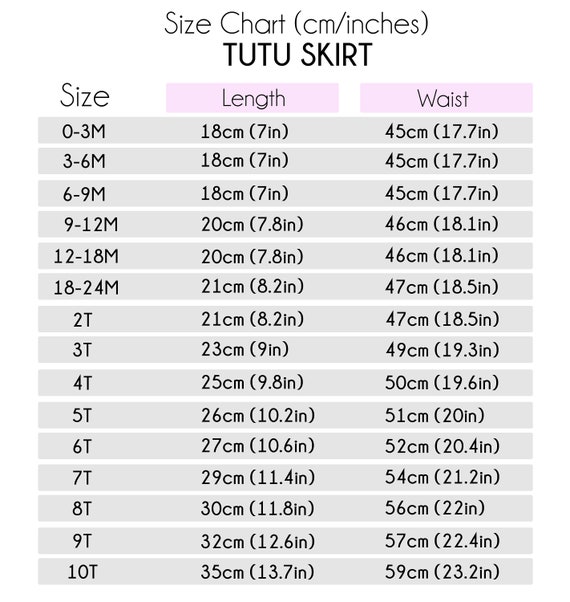 Size Chart (cm/inches)
TUTU SKIRT

| Size | Length | Waist |
|---|---|---|
| 0-3M | 18cm (7in) | 45cm (17.7in) |
| 3-6M | 18cm (7in) | 45cm (17.7in) |
| 6-9M | 18cm (7in) | 45cm (17.7in) |
| 9-12M | 20cm (7.8in) | 46cm (18.1in) |
| 12-18M | 20cm (7.8in) | 46cm (18.1in) |
| 18-24M | 21cm (8.2in) | 47cm (18.5in) |
| 2T | 21cm (8.2in) | 47cm (18.5in) |
| 3T | 23cm (9in) | 49cm (19.3in) |
| 4T | 25cm (9.8in) | 50cm (19.6in) |
| 5T | 26cm (10.2in) | 51cm (20in) |
| 6T | 27cm (10.6in) | 52cm (20.4in) |
| 7T | 29cm (11.4in) | 54cm (21.2in) |
| 8T | 30cm (11.8in) | 56cm (22in) |
| 9T | 32cm (12.6in) | 57cm (22.4in) |
| 10T | 35cm (13.7in) | 59cm (23.2in) |